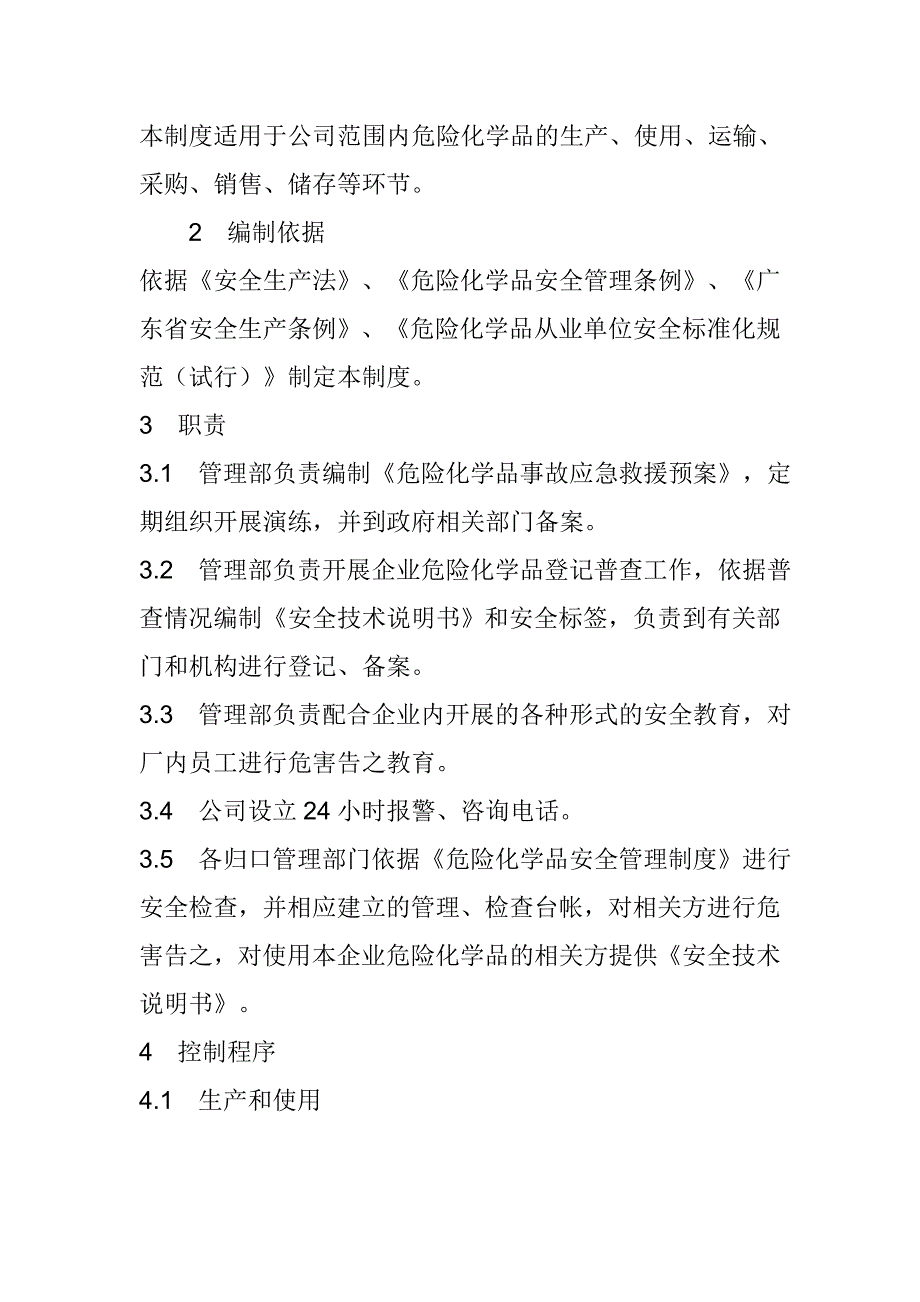 本制度适用于公司范围内危险化学品的生产、使用、运输、采购、销售、储存等环节。

2 编制依据

依据《安全生产法》、《危险化学品安全管理条例》、《广东省安全生产条例》、《危险化学品从业单位安全标准化规范（试行）》制定本制度。

3 职责

3.1 管理部负责编制《危险化学品事故应急救援预案》，定期组织开展演练，并到政府相关部门备案。

3.2 管理部负责开展企业危险化学品登记普查工作，依据普查情况编制《安全技术说明书》和安全标签，负责到有关部门和机构进行登记、备案。

3.3 管理部负责配合企业内开展的各种形式的安全教育，对厂内员工进行危害告之教育。

3.4 公司设立 24 小时报警、咨询电话。

3.5 各归口管理部门依据《危险化学品安全管理制度》进行安全检查，并相应建立的管理、检查台帐，对相关方进行危害告之，对使用本企业危险化学品的相关方提供《安全技术说明书》。

4 控制程序

4.1 生产和使用